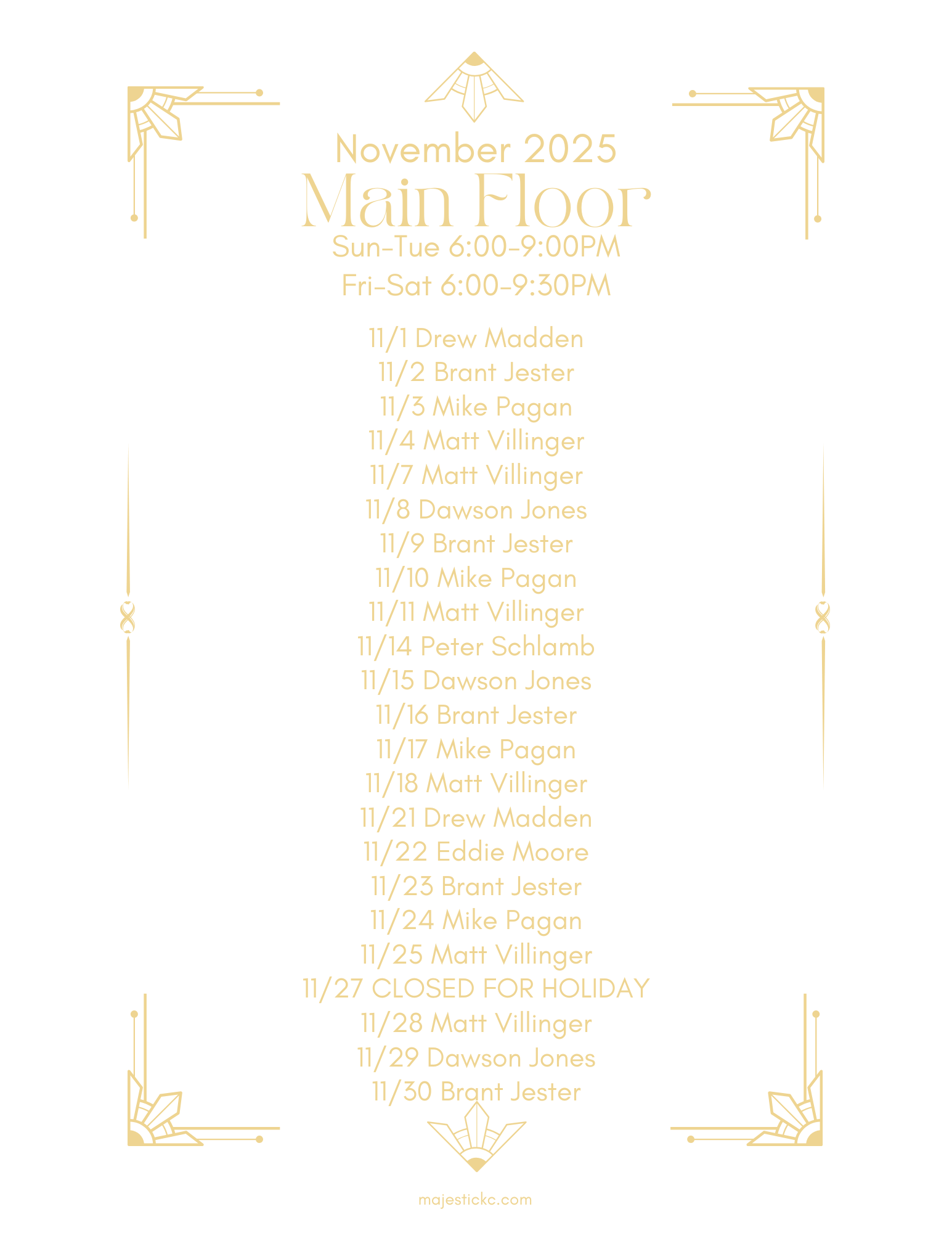 November 2025
Main Floor
Sun-Tue 6:00-9:00PM
Fri-Sat 6:00-9:30PM

11/1 Drew Madden
11/2 Brant Jester
11/3 Mike Pagan
11/4 Matt Villinger
11/7 Matt Villinger
11/8 Dawson Jones
11/9 Brant Jester
11/10 Mike Pagan
11/11 Matt Villinger
11/14 Peter Schlamb
11/15 Dawson Jones
11/16 Brant Jester
11/17 Mike Pagan
11/18 Matt Villinger
11/21 Drew Madden
11/22 Eddie Moore
11/23 Brant Jester
11/24 Mike Pagan
11/25 Matt Villinger
11/27 CLOSED FOR HOLIDAY
11/28 Matt Villinger
11/29 Dawson Jones
11/30 Brant Jester

majestickc.com